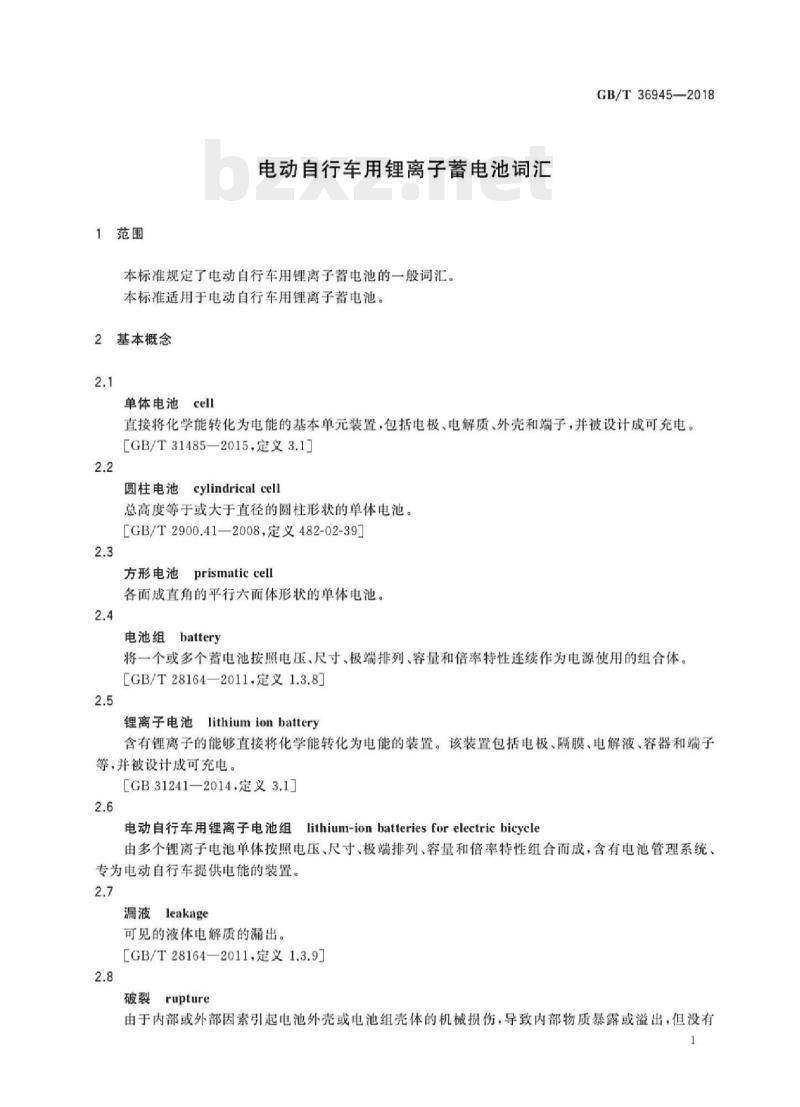 GB/T 36945—2018

bzxz.net

电动自行车用锂离子蓄电池词汇

1 范围

本标准规定了电动自行车用锂离子蓄电池的一般词汇。
本标准适用于电动自行车用锂离子蓄电池。

2 基本概念

2.1
单体电池 cell
直接将化学能转化为电能的基本单元装置，包括电极、电解质、外壳和端子，并被设计成可充电。
[GB/T 31485—2015，定义 3.1]

2.2
圆柱电池 cylindrical cell
总高度等于或大于直径的圆柱形状的单体电池。
[GB/T 2900.41—2008，定义 482-02-39]

2.3
方形电池 prismatic cell
各面成直角的平行六面体形状的单体电池。

2.4
电池组 battery
将一个或多个蓄电池按照电压、尺寸、极端排列、容量和倍率特性连续作为电源使用的组合体。
[GB/T 28164—2011，定义 1.3.8]

2.5
锂离子电池 lithium ion battery
含有锂离子的能够直接将化学能转化为电能的装置。该装置包括电极、隔膜、电解液、容器和端子等，并被设计成可充电。
[GB 31241—2014，定义 3.1]

2.6
电动自行车用锂离子电池组 lithium-ion batteries for electric bicycle
由多个锂离子电池单体按照电压、尺寸、极端排列、容量和倍率特性组合而成，含有电池管理系统、专为电动自行车提供电能的装置。

2.7
漏液 leakage
可见的液体电解质的漏出。
[GB/T 28164—2011，定义 1.3.9]

2.8
破裂 rupture
由于内部或外部因素引起电池外壳或电池组壳体的机械损伤，导致内部物质暴露或溢出，但没有

1